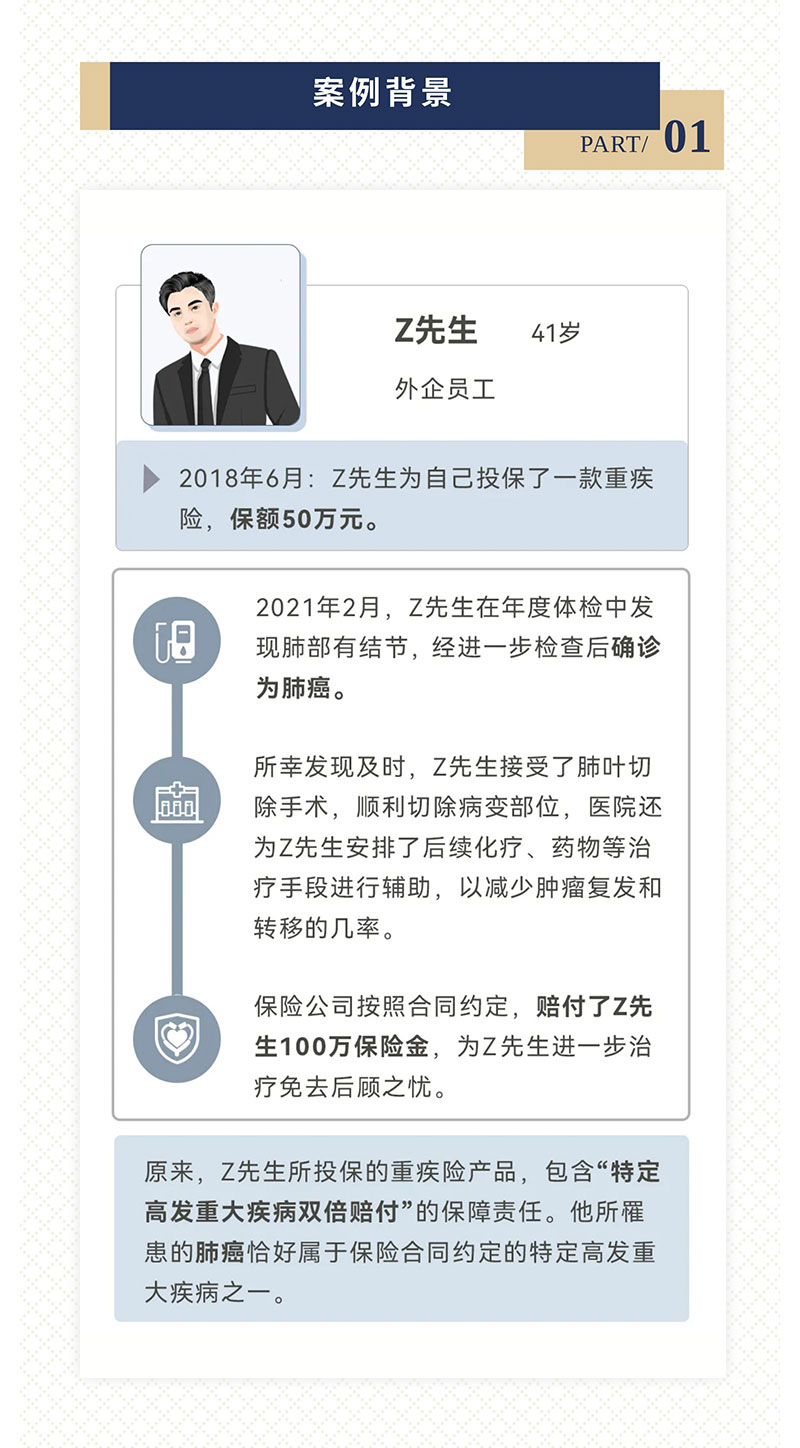 案例背景

PART/ 01

Z先生 41岁

外企员工

2018年6月：Z先生为自己投保了一款重疾险，保额50万元。

2021年2月，Z先生在年度体检中发现肺部有结节，经进一步检查后确诊为肺癌。

所幸发现及时，Z先生接受了肺叶切除手术，顺利切除病变部位，医院还为Z先生安排了后续化疗、药物等治疗手段进行辅助，以减少肿瘤复发和转移的几率。

保险公司按照合同约定，赔付了Z先生100万保险金，为Z先生进一步治疗免去后顾之忧。

原来，Z先生所投保的重疾险产品，包含“特定高发重大疾病双倍赔付”的保障责任。他所罹患的肺癌恰好属于保险合同约定的特定高发重大疾病之一。